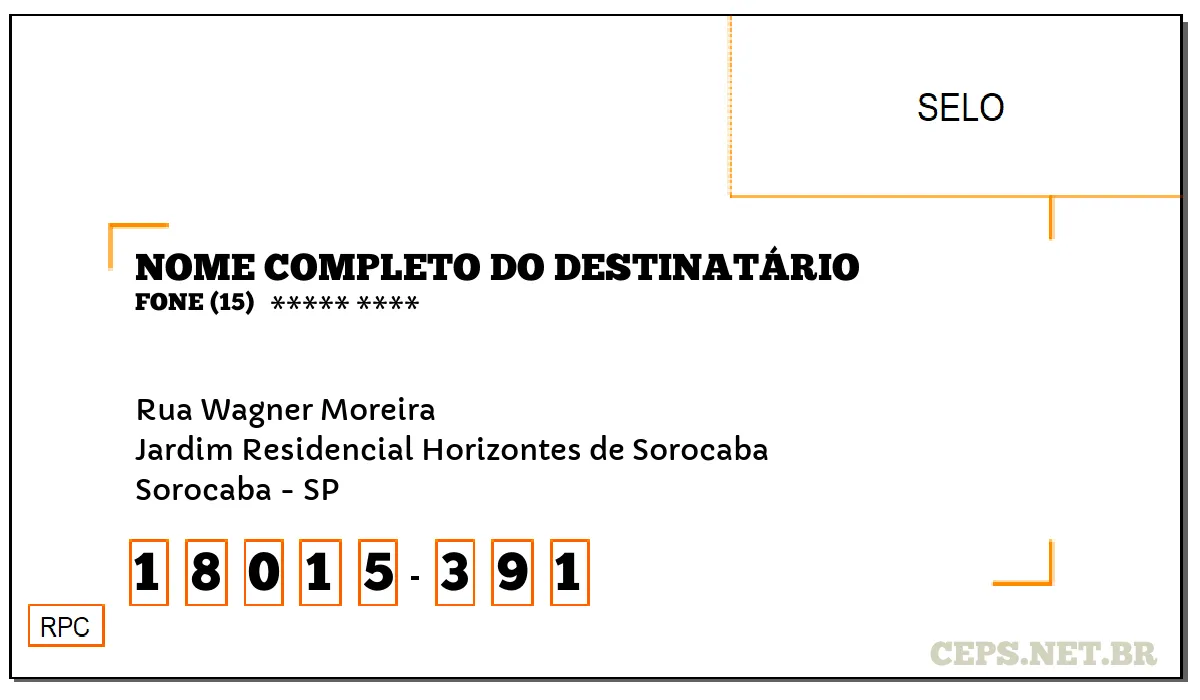 SELO

NOME COMPLETO DO DESTINATÁRIO
FONE (15) ***** ****

Rua Wagner Moreira
Jardim Residencial Horizontes de Sorocaba
Sorocaba - SP

1 8 0 1 5 - 3 9 1

RPC

CEPS.NET.BR